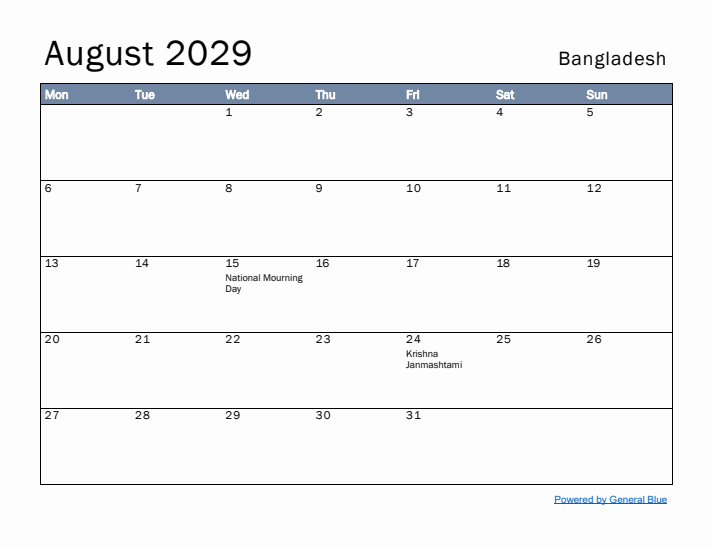 August 2029

Bangladesh

| Mon | Tue | Wed | Thu | Fri | Sat | Sun |
|---|---|---|---|---|---|---|
| | | 1 | 2 | 3 | 4 | 5 |
| 6 | 7 | 8 | 9 | 10 | 11 | 12 |
| 13 | 14 | 15 National Mourning Day | 16 | 17 | 18 | 19 |
| 20 | 21 | 22 | 23 | 24 Krishna Janmashtami | 25 | 26 |
| 27 | 28 | 29 | 30 | 31 | | |

Powered by General Blue